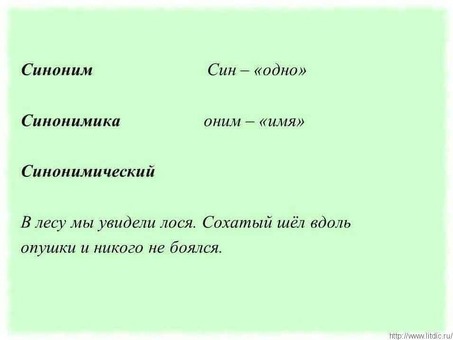 Синоним		Син – «одно»

Синонимика		оним – «имя»

Синонимический

В лесу мы увидели лося. Сохатый шёл вдоль опушки и никого не боялся.

http://www.litdic.ru/